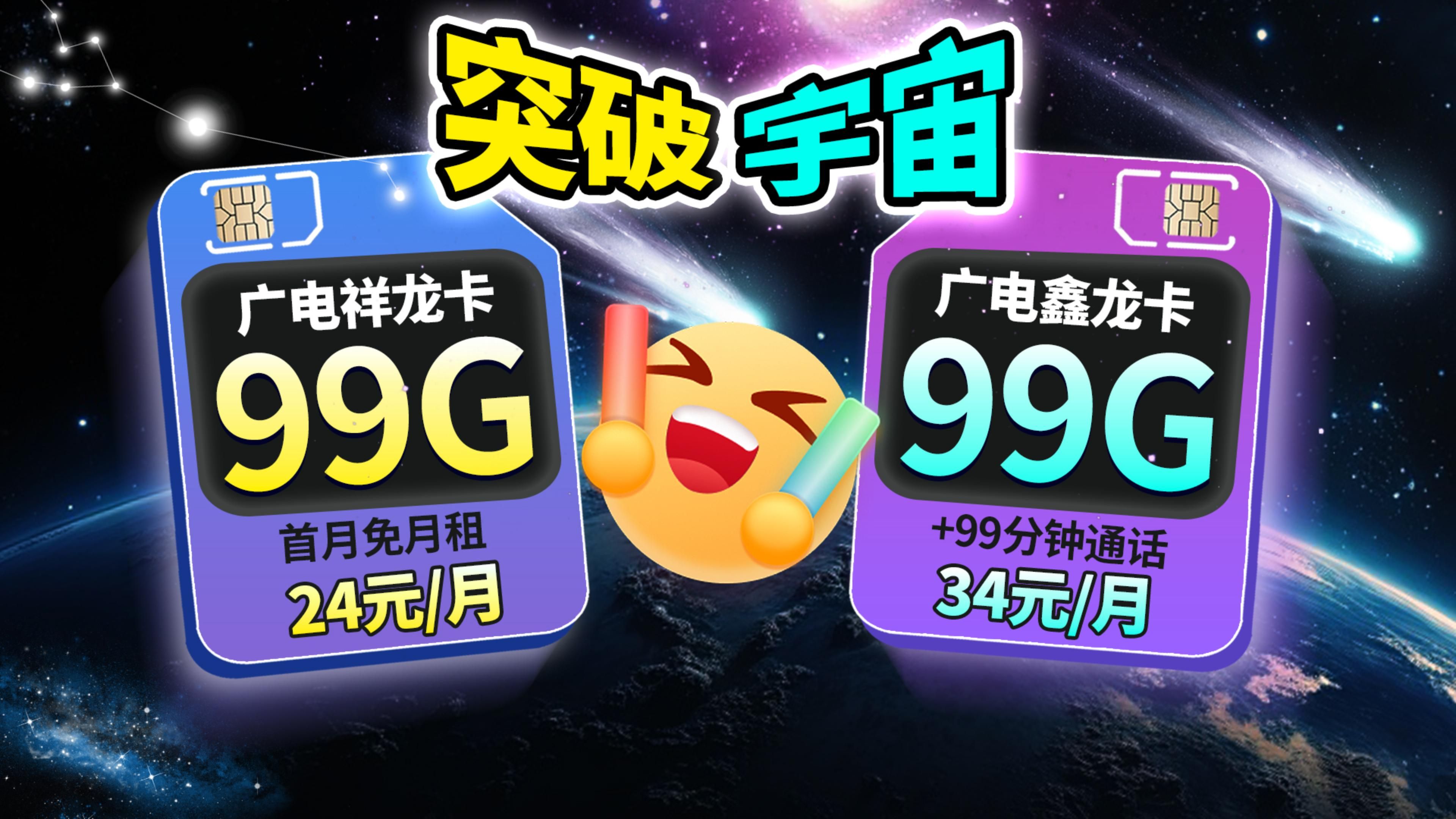 突破 宇宙

广电祥龙卡
99G
首月免月租
24元/月

广电鑫龙卡
99G
+99分钟通话
34元/月